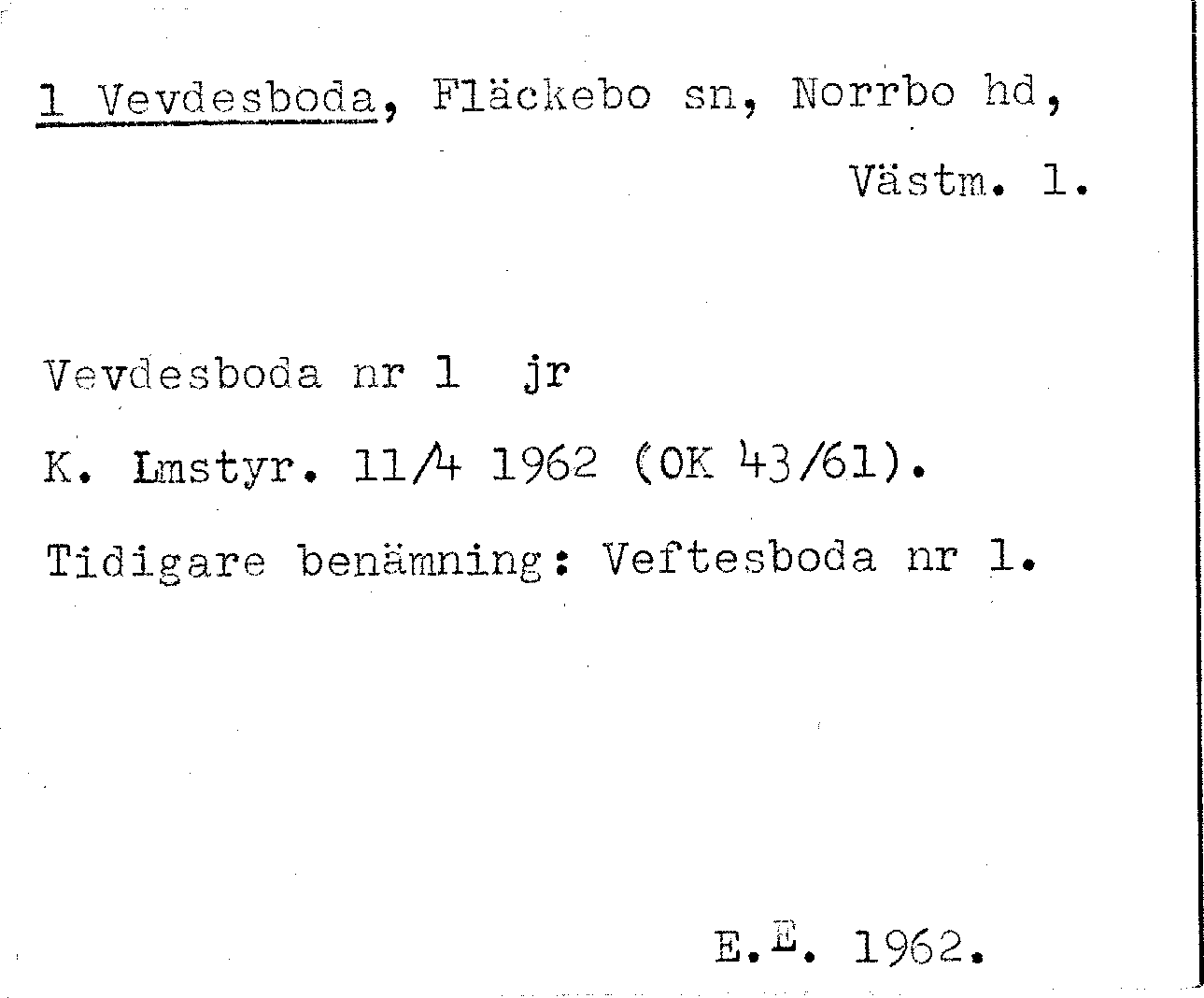 1 Vevdesboda, Fläckebo sn, Norrbo hd,

Västm. l.

Vevdesboda nr 1 jr

K. Lmstyr. 11/4 1962 (OK 43/61).

Tidigare benämning: Veftesboda nr 1.

E.E. 1962.